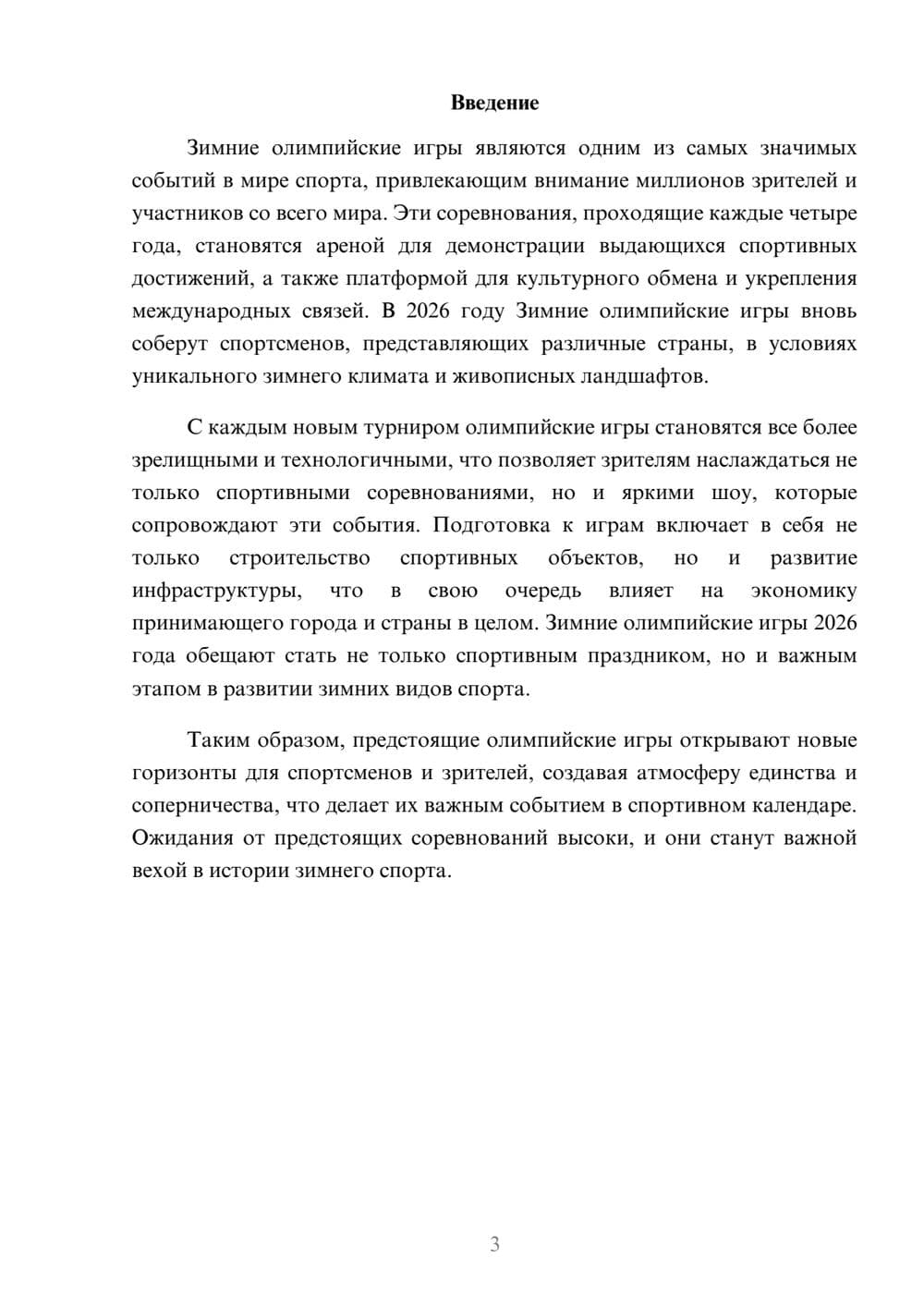 Введение

Зимние олимпийские игры являются одним из самых значимых событий в мире спорта, привлекающим внимание миллионов зрителей и участников со всего мира. Эти соревнования, проходящие каждые четыре года, становятся ареной для демонстрации выдающихся спортивных достижений, а также платформой для культурного обмена и укрепления международных связей. В 2026 году Зимние олимпийские игры вновь соберут спортсменов, представляющих различные страны, в условиях уникального зимнего климата и живописных ландшафтов.

С каждым новым турниром олимпийские игры становятся все более зрелищными и технологичными, что позволяет зрителям наслаждаться не только спортивными соревнованиями, но и яркими шоу, которые сопровождают эти события. Подготовка к играм включает в себя не только строительство спортивных объектов, но и развитие инфраструктуры, что в свою очередь влияет на экономику принимающего города и страны в целом. Зимние олимпийские игры 2026 года обещают стать не только спортивным праздником, но и важным этапом в развитии зимних видов спорта.

Таким образом, предстоящие олимпийские игры открывают новые горизонты для спортсменов и зрителей, создавая атмосферу единства и соперничества, что делает их важным событием в спортивном календаре. Ожидания от предстоящих соревнований высоки, и они станут важной вехой в истории зимнего спорта.

3